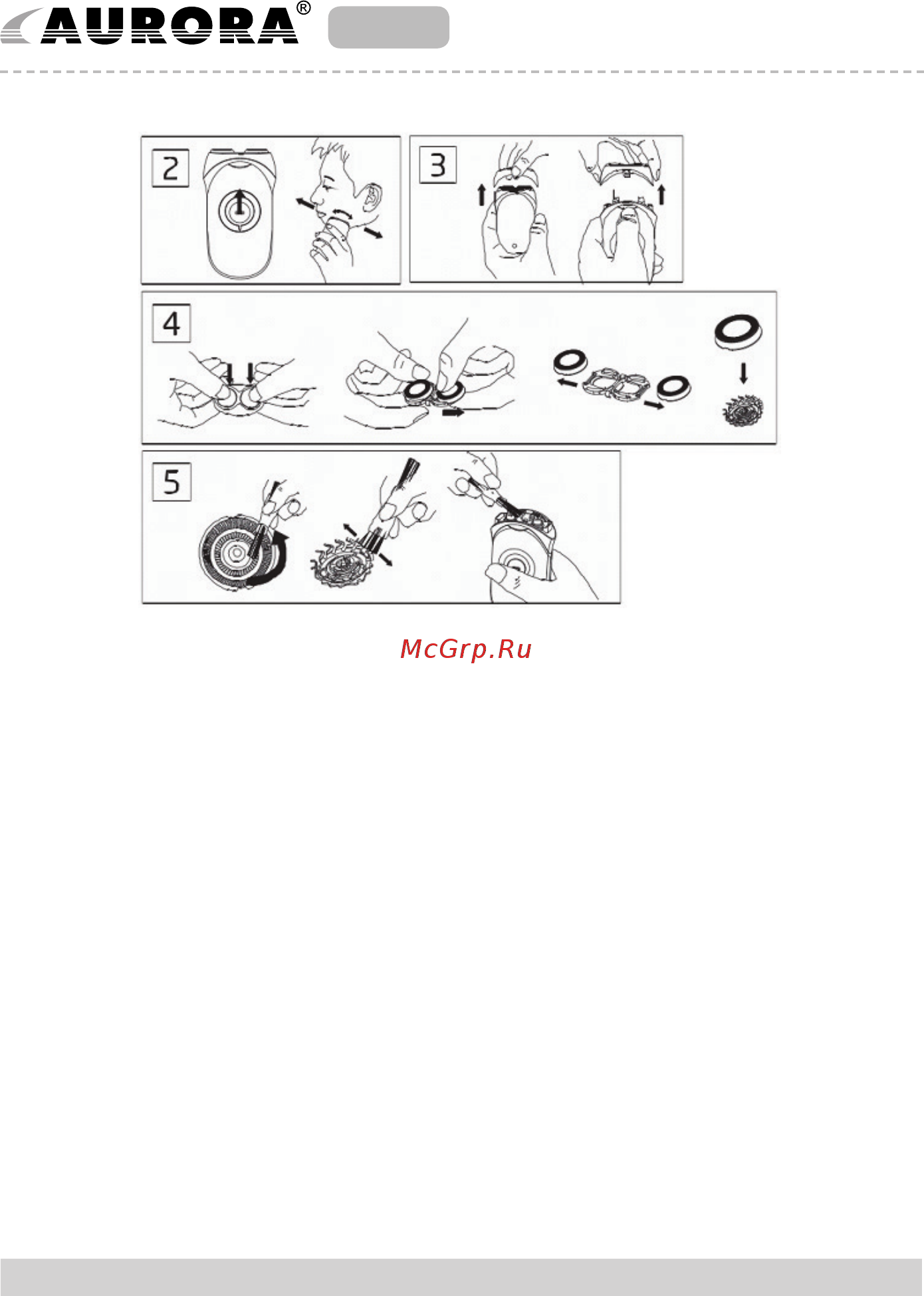 AURORA®

2

3

4

5

McGrp.Ru